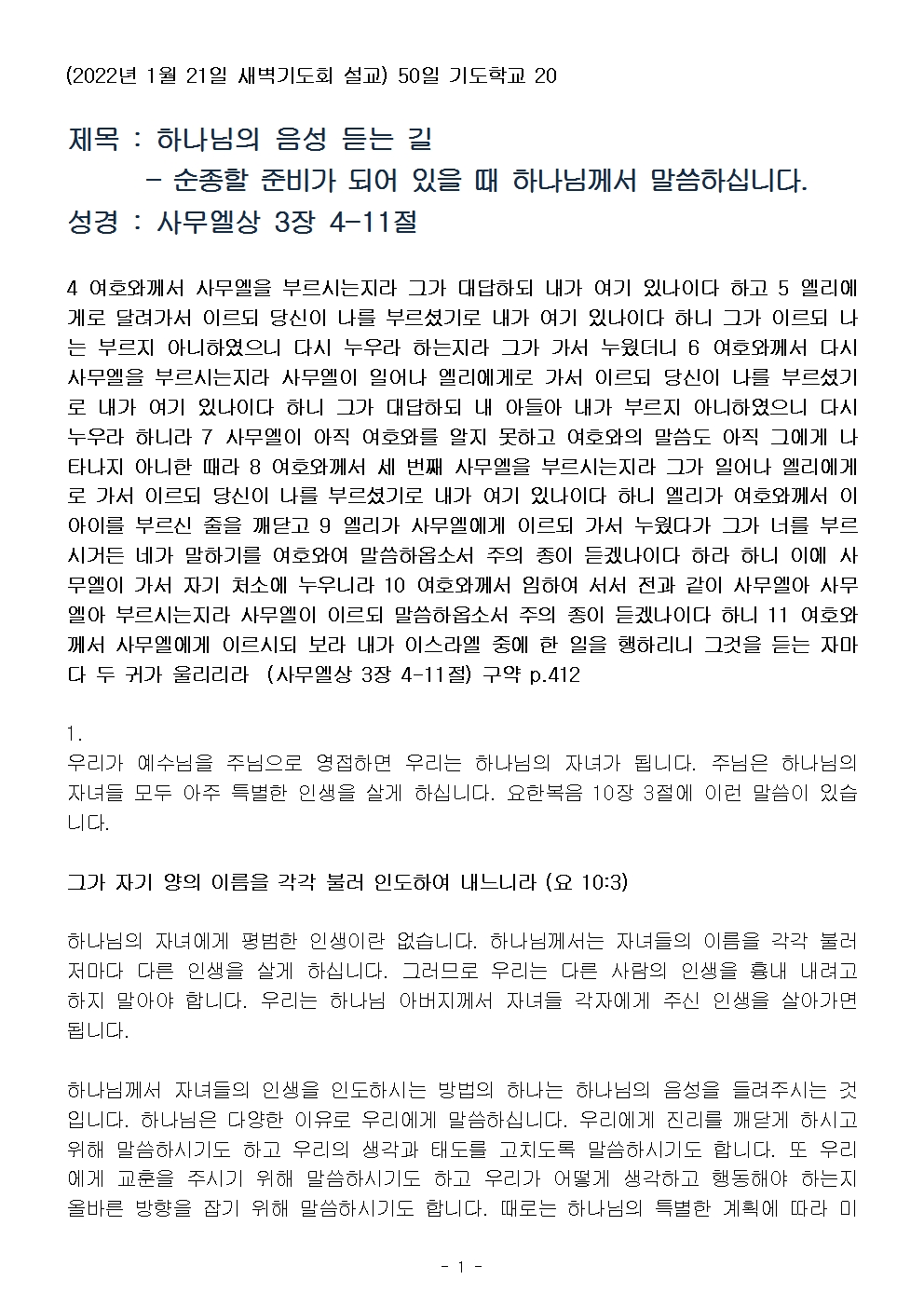 (2022년 1월 21일 새벽기도회 설교) 50일 기도학교 20

제목 : 하나님의 음성 듣는 길
- 순종할 준비가 되어 있을 때 하나님께서 말씀하십니다.
성경 : 사무엘상 3장 4-11절

4 여호와께서 사무엘을 부르시는지라 그가 대답하되 내가 여기 있나이다 하고 5 엘리에게로 달려가서 이르되 당신이 나를 부르셨기로 내가 여기 있나이다 하니 그가 이르되 나는 부르지 아니하였으니 다시 누우라 하는지라 그가 가서 누웠더니 6 여호와께서 다시 사무엘을 부르시는지라 사무엘이 일어나 엘리에게로 가서 이르되 당신이 나를 부르셨기로 내가 여기 있나이다 하니 그가 대답하되 내 아들아 내가 부르지 아니하였으니 다시 누우라 하니라 7 사무엘이 아직 여호와를 알지 못하고 여호와의 말씀도 아직 그에게 나타나지 아니한 때라 8 여호와께서 세 번째 사무엘을 부르시는지라 그가 일어나 엘리에게로 가서 이르되 당신이 나를 부르셨기로 내가 여기 있나이다 하니 엘리가 여호와께서 이 아이를 부르신 줄을 깨닫고 9 엘리가 사무엘에게 이르되 가서 누웠다가 그가 너를 부르시거든 네가 말하기를 여호와여 말씀하옵소서 주의 종이 듣겠나이다 하라 하니 이에 사무엘이 가서 자기 처소에 누우니라 10 여호와께서 임하여 서서 전과 같이 사무엘아 사무엘아 부르시는지라 사무엘이 이르되 말씀하옵소서 주의 종이 듣겠나이다 하니 11 여호와께서 사무엘에게 이르시되 보라 내가 이스라엘 중에 한 일을 행하리니 그것을 듣는 자마다 두 귀가 울리리라 (사무엘상 3장 4-11절) 구약 p.412

1.
우리가 예수님을 주님으로 영접하면 우리는 하나님의 자녀가 됩니다. 주님은 하나님의 자녀들 모두 아주 특별한 인생을 살게 하십니다. 요한복음 10장 3절에 이런 말씀이 있습니다.

그가 자기 양의 이름을 각각 불러 인도하여 내느니라 (요 10:3)

하나님의 자녀에게 평범한 인생이란 없습니다. 하나님께서는 자녀들의 이름을 각각 불러 저마다 다른 인생을 살게 하십니다. 그러므로 우리는 다른 사람의 인생을 흉내 내려고 하지 말아야 합니다. 우리는 하나님 아버지께서 자녀들 각자에게 주신 인생을 살아가면 됩니다.

하나님께서 자녀들의 인생을 인도하시는 방법의 하나는 하나님의 음성을 들려주시는 것입니다. 하나님은 다양한 이유로 우리에게 말씀하십니다. 우리에게 진리를 깨닫게 하시고 위해 말씀하시기도 하고 우리의 생각과 태도를 고치도록 말씀하시기도 합니다. 또 우리에게 교훈을 주시기 위해 말씀하시기도 하고 우리가 어떻게 생각하고 행동해야 하는지 올바른 방향을 잡기 위해 말씀하시기도 합니다. 때로는 하나님의 특별한 계획에 따라 미

- 1 -